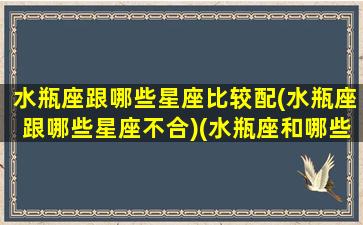 水瓶座跟哪些星座比较配(水瓶座跟哪些星座不合)(水瓶座和哪些